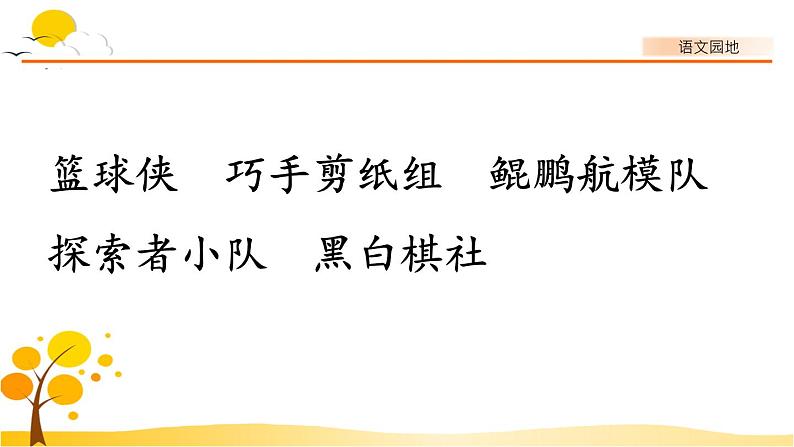 语文园地

篮球侠　巧手剪纸组　鲲鹏航模队

探索者小队　黑白棋社